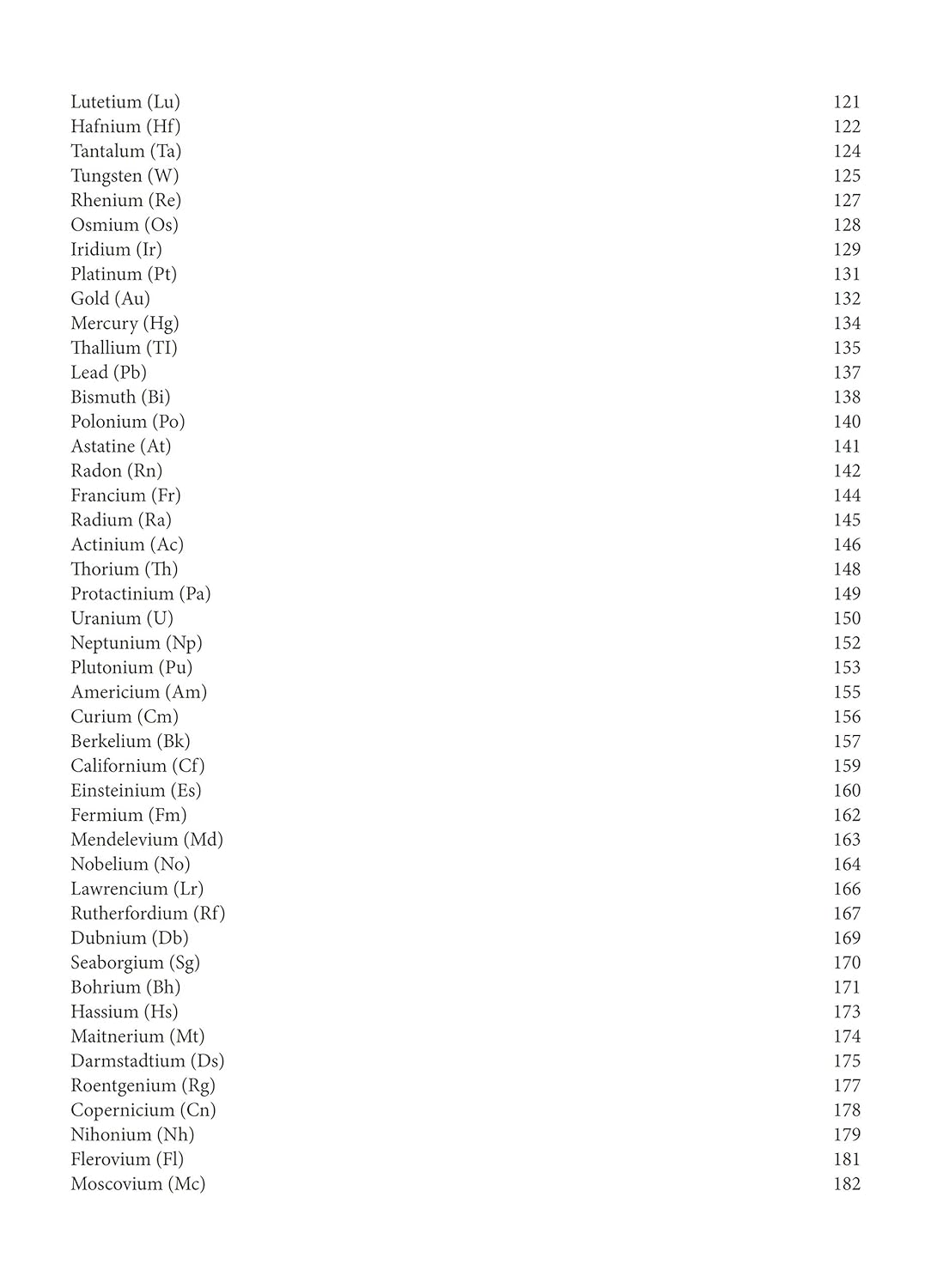 Lutetium (Lu) 121
Hafnium (Hf) 122
Tantalum (Ta) 124
Tungsten (W) 125
Rhenium (Re) 127
Osmium (Os) 128
Iridium (Ir) 129
Platinum (Pt) 131
Gold (Au) 132
Mercury (Hg) 134
Thallium (TI) 135
Lead (Pb) 137
Bismuth (Bi) 138
Polonium (Po) 140
Astatine (At) 141
Radon (Rn) 142
Francium (Fr) 144
Radium (Ra) 145
Actinium (Ac) 146
Thorium (Th) 148
Protactinium (Pa) 149
Uranium (U) 150
Neptunium (Np) 152
Plutonium (Pu) 153
Americium (Am) 155
Curium (Cm) 156
Berkelium (Bk) 157
Californium (Cf) 159
Einsteinium (Es) 160
Fermium (Fm) 162
Mendelevium (Md) 163
Nobelium (No) 164
Lawrencium (Lr) 166
Rutherfordium (Rf) 167
Dubnium (Db) 169
Seaborgium (Sg) 170
Bohrium (Bh) 171
Hassium (Hs) 173
Maitnerium (Mt) 174
Darmstadtium (Ds) 175
Roentgenium (Rg) 177
Copernicium (Cn) 178
Nihonium (Nh) 179
Flerovium (Fl) 181
Moscovium (Mc) 182